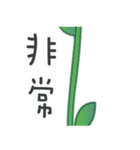 非常